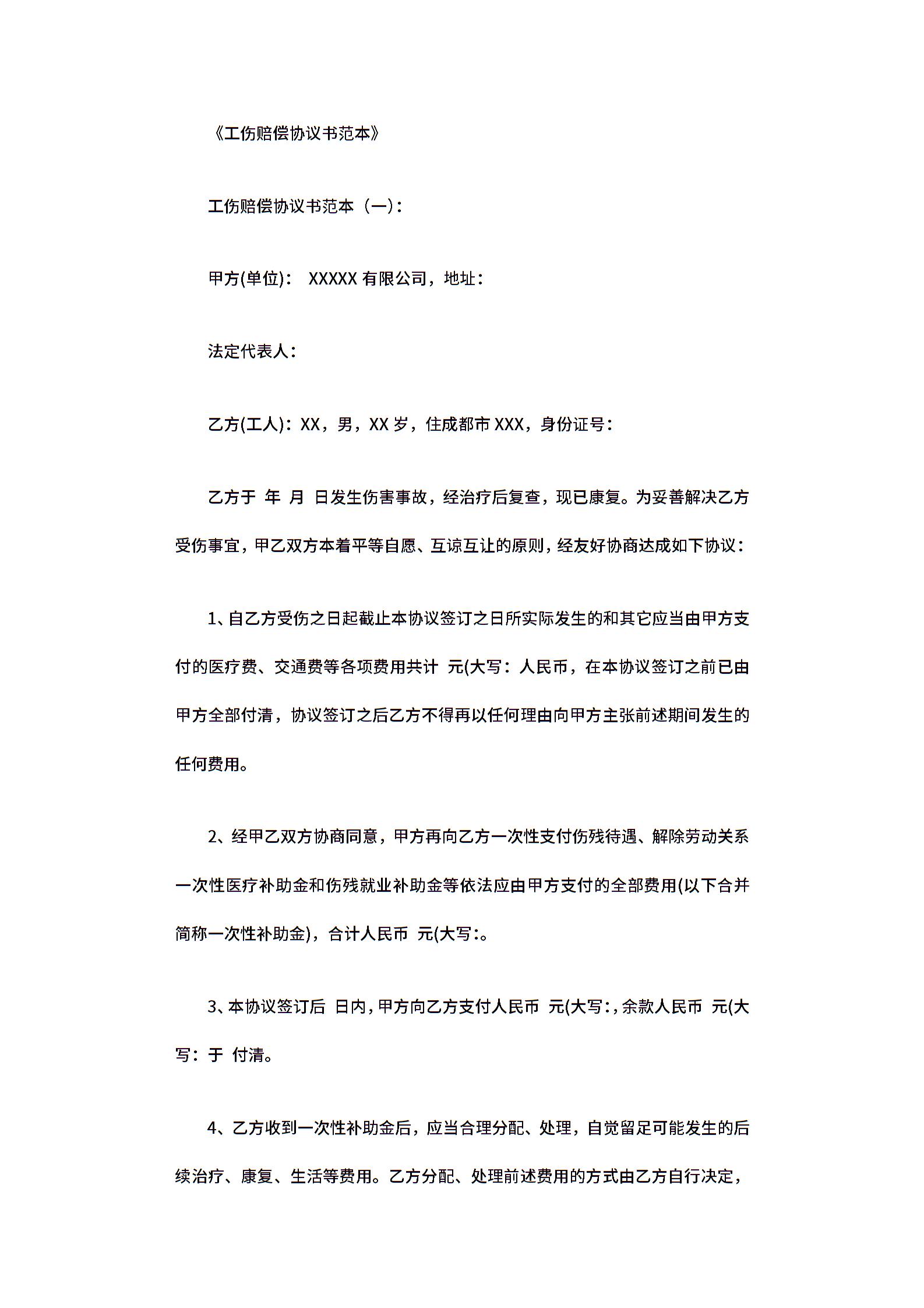 《工伤赔偿协议书范本》

工伤赔偿协议书范本（一）：

甲方(单位)： XXXXX 有限公司，地址：

法定代表人：

乙方(工人)：XX，男，XX 岁，住成都市 XXX，身份证号：

乙方于 年 月 日发生伤害事故，经治疗后复查，现已康复。为妥善解决乙方受伤事宜，甲乙双方本着平等自愿、互谅互让的原则，经友好协商达成如下协议：

1、自乙方受伤之日起截止本协议签订之日所实际发生的和其它应当由甲方支付的医疗费、交通费等各项费用共计 元(大写：人民币，在本协议签订之前已由甲方全部付清，协议签订之后乙方不得再以任何理由向甲方主张前述期间发生的任何费用。

2、经甲乙双方协商同意，甲方再向乙方一次性支付伤残待遇、解除劳动关系一次性医疗补助金和伤残就业补助金等依法应由甲方支付的全部费用(以下合并简称一次性补助金)，合计人民币 元(大写:。

3、本协议签订后 日内，甲方向乙方支付人民币 元(大写:，余款人民币 元(大写：于 付清。

4、乙方收到一次性补助金后，应当合理分配、处理，自觉留足可能发生的后续治疗、康复、生活等费用。乙方分配、处理前述费用的方式由乙方自行决定，